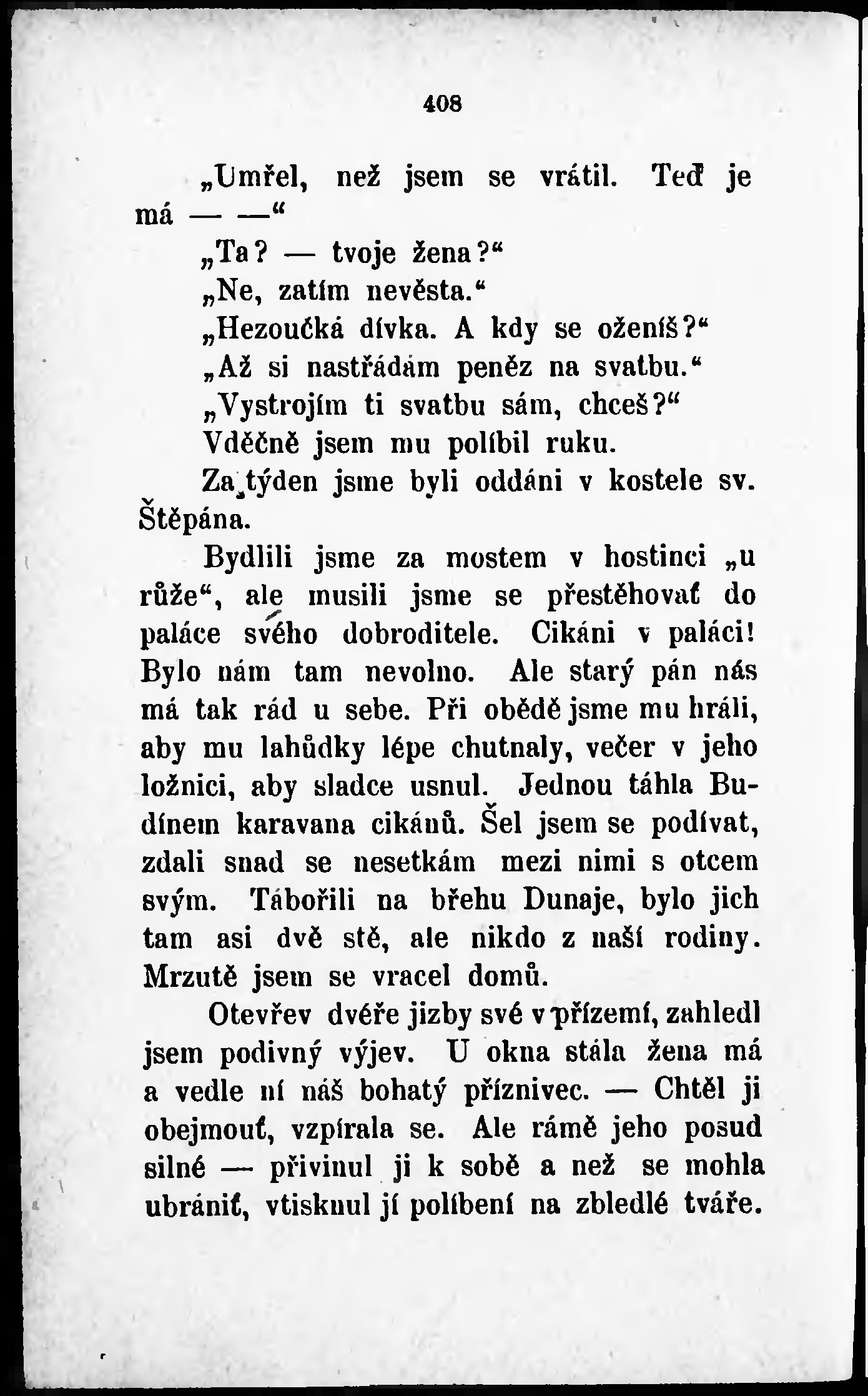 408

„Umřel, než jsem se vrátil. Teď je má — —“

„Ta? — tvoje žena?“

„Ne, zatím nevěsta.“

„Hezoučká dívka. A kdy se oženíš?“

„Až si nastřádám peněz na svatbu.“

„Vystrojím ti svatbu sám, chceš?“

Vděčně jsem mu políbil ruku.

Za týden jsme byli oddáni v kostele sv. Štěpána.

Bydlili jsme za mostem v hostinci „u růže“, ale musili jsme se přestěhovať do paláce svého dobroditele. Cikáni v paláci! Bylo nám tam nevolno. Ale starý pán nás má tak rád u sebe. Při obědě jsme mu hráli, aby mu lahůdky lépe chutnaly, večer v jeho ložnici, aby sladce usnul. Jednou táhla Budínem karavana cikánů. Šel jsem se podívat, zdali snad se nesetkám mezi nimi s otcem svým. Tábořili na břehu Dunaje, bylo jich tam asi dvě stě, ale nikdo z naší rodiny. Mrzutě jsem se vracel domů.

Otevřev dvéře jizby své v přízemí, zahledl jsem podivný výjev. U okna stála žena má a vedle ní náš bohatý příznivec. — Chtěl ji obejmouť, vzpírala se. Ale rámě jeho posud silné — přivinul ji k sobě a než se mohla ubrániť, vtisknul jí políbení na zbledlé tváře.